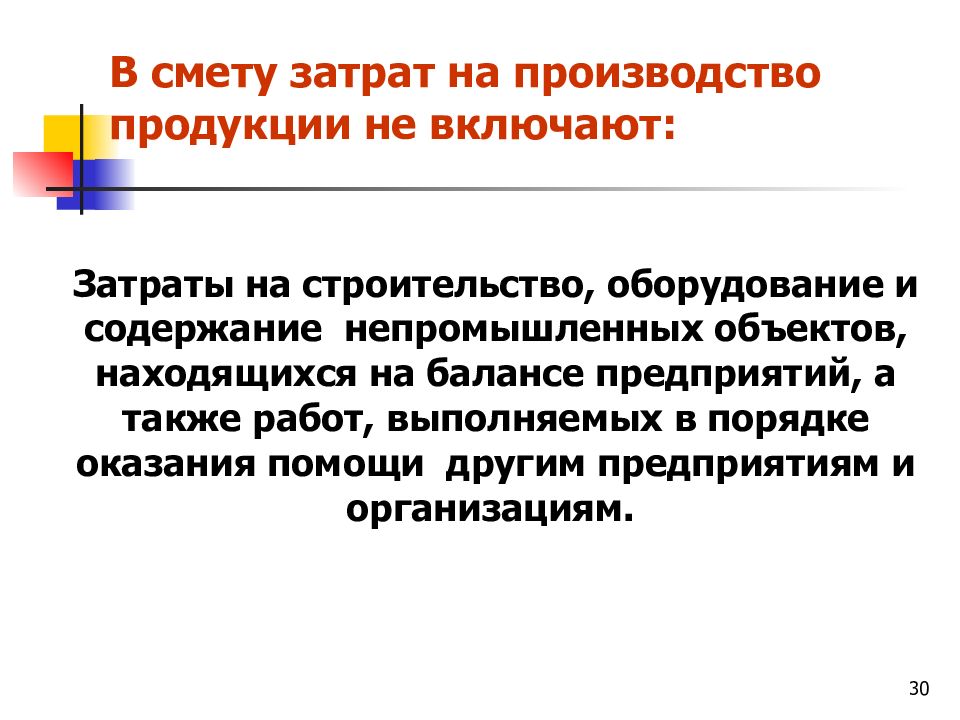 В смету затрат на производство продукции не включают:

Затраты на строительство, оборудование и содержание  непромышленных объектов, находящихся на балансе предприятий, а также работ, выполняемых в порядке оказания помощи  другим предприятиям и организациям.

30